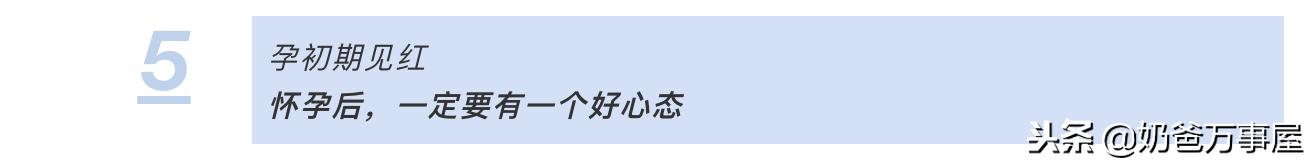 5

孕初期见红
怀孕后，一定要有一个好心态

头条 @奶爸万事屋